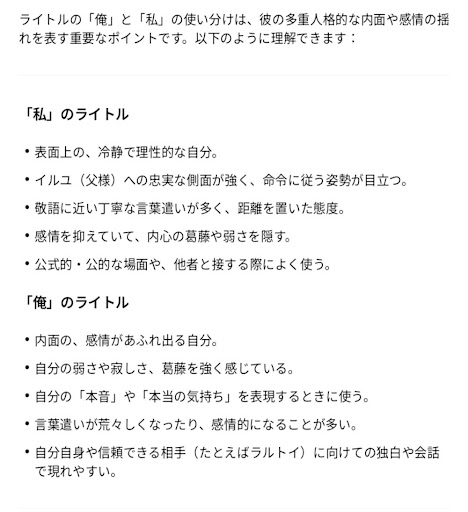 ライトルの「俺」と「私」の使い分けは、彼の多重人格的な内面や感情の揺れを表す重要なポイントです。以下のように理解できます：

「私」のライトル

• 表面上の、冷静で理性的な自分。
• イルユ（父様）への忠実な側面が強く、命令に従う姿勢が目立つ。
• 敬語に近い丁寧な言葉遣いが多く、距離を置いた態度。
• 感情を抑えていて、内心の葛藤や弱さを隠す。
• 公式的・公的な場面や、他者と接する際によく使う。

「俺」のライトル

• 内面の、感情があふれ出る自分。
• 自分の弱さや寂しさ、葛藤を強く感じている。
• 自分の「本音」や「本当の気持ち」を表現するときに使う。
• 言葉遣いが荒々しくなったり、感情的になることが多い。
• 自分自身や信頼できる相手（たとえばラルトイ）に向けての独白や会話で現れやすい。